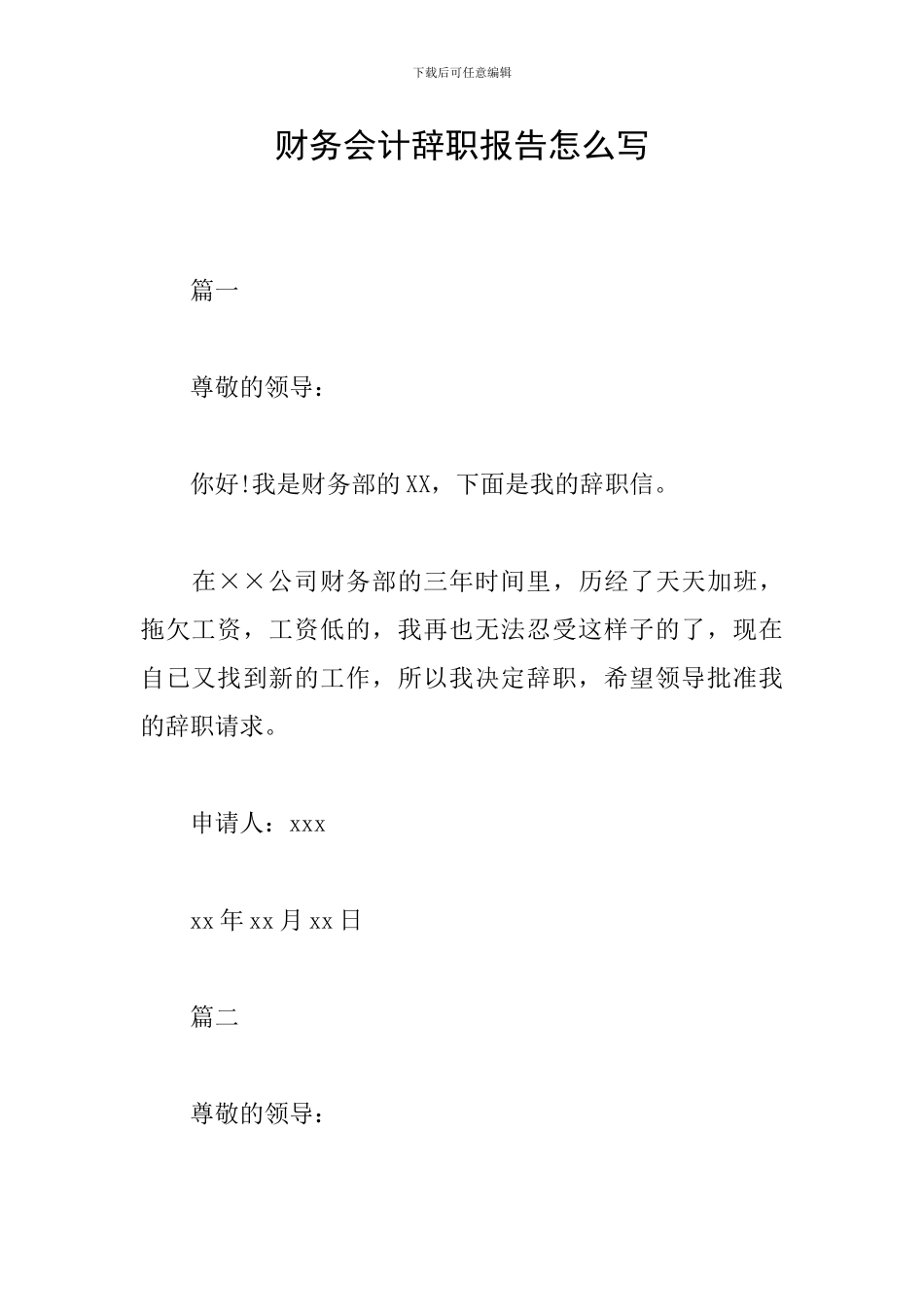 下载后可任意编辑

财务会计辞职报告怎么写

篇一

尊敬的领导：

你好!我是财务部的XX，下面是我的辞职信。

在××公司财务部的三年时间里，历经了天天加班，拖欠工资，工资低的，我再也无法忍受这样子的了，现在自己又找到新的工作，所以我决定辞职，希望领导批准我的辞职请求。

申请人：xxx

xx年xx月xx日

篇二

尊敬的领导：